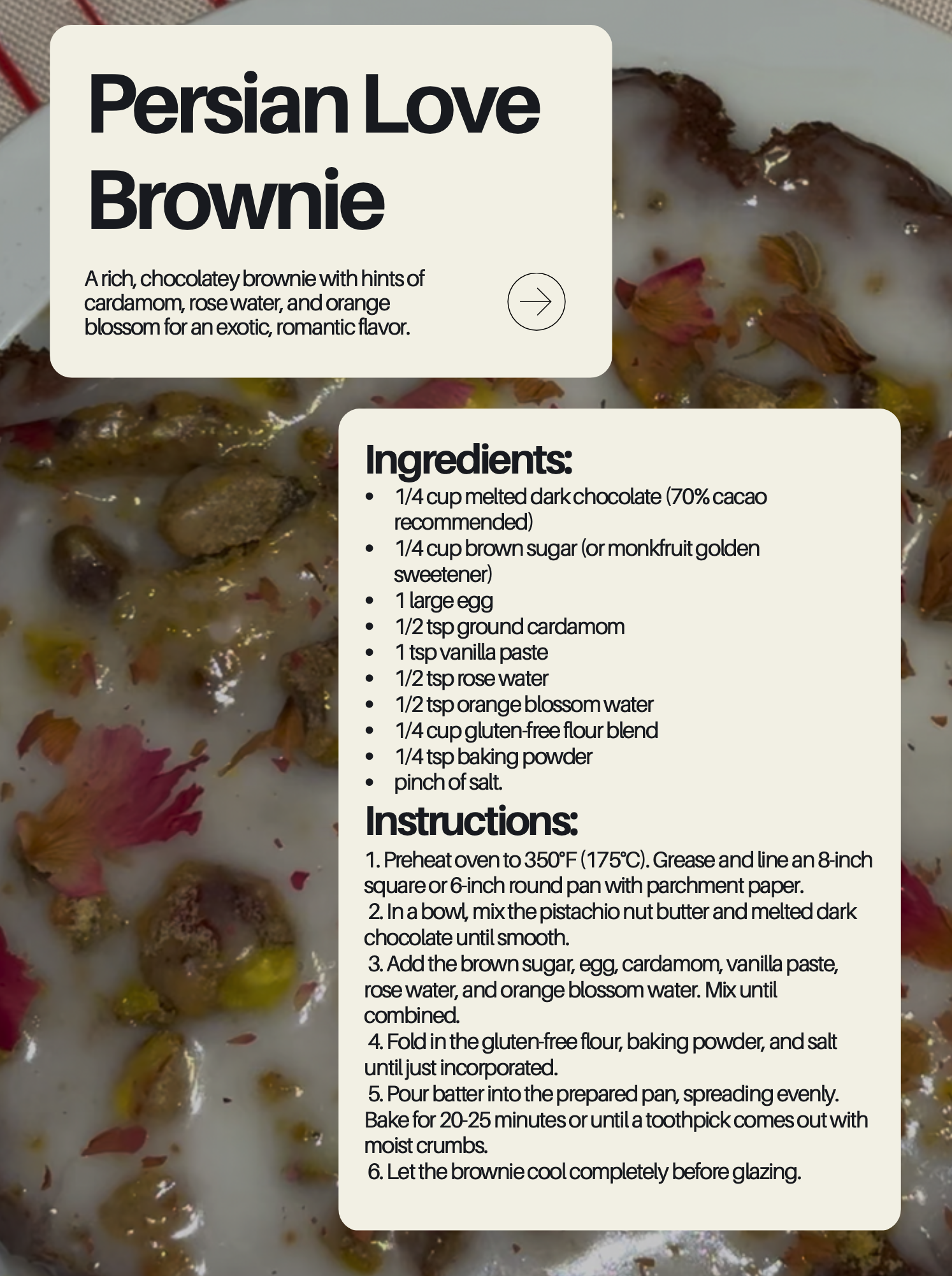 Persian Love Brownie

A rich, chocolatey brownie with hints of cardamom, rose water, and orange blossom for an exotic, romantic flavor.

Ingredients:
• 1/4 cup melted dark chocolate (70% cacao recommended)
• 1/4 cup brown sugar (or monkfruit golden sweetener)
• 1 large egg
• 1/2 tsp ground cardamom
• 1 tsp vanilla paste
• 1/2 tsp rose water
• 1/2 tsp orange blossom water
• 1/4 cup gluten-free flour blend
• 1/4 tsp baking powder
• pinch of salt.

Instructions:
1. Preheat oven to 350°F (175°C). Grease and line an 8-inch square or 6-inch round pan with parchment paper.
2. In a bowl, mix the pistachio nut butter and melted dark chocolate until smooth.
3. Add the brown sugar, egg, cardamom, vanilla paste, rose water, and orange blossom water. Mix until combined.
4. Fold in the gluten-free flour, baking powder, and salt until just incorporated.
5. Pour batter into the prepared pan, spreading evenly. Bake for 20-25 minutes or until a toothpick comes out with moist crumbs.
6. Let the brownie cool completely before glazing.